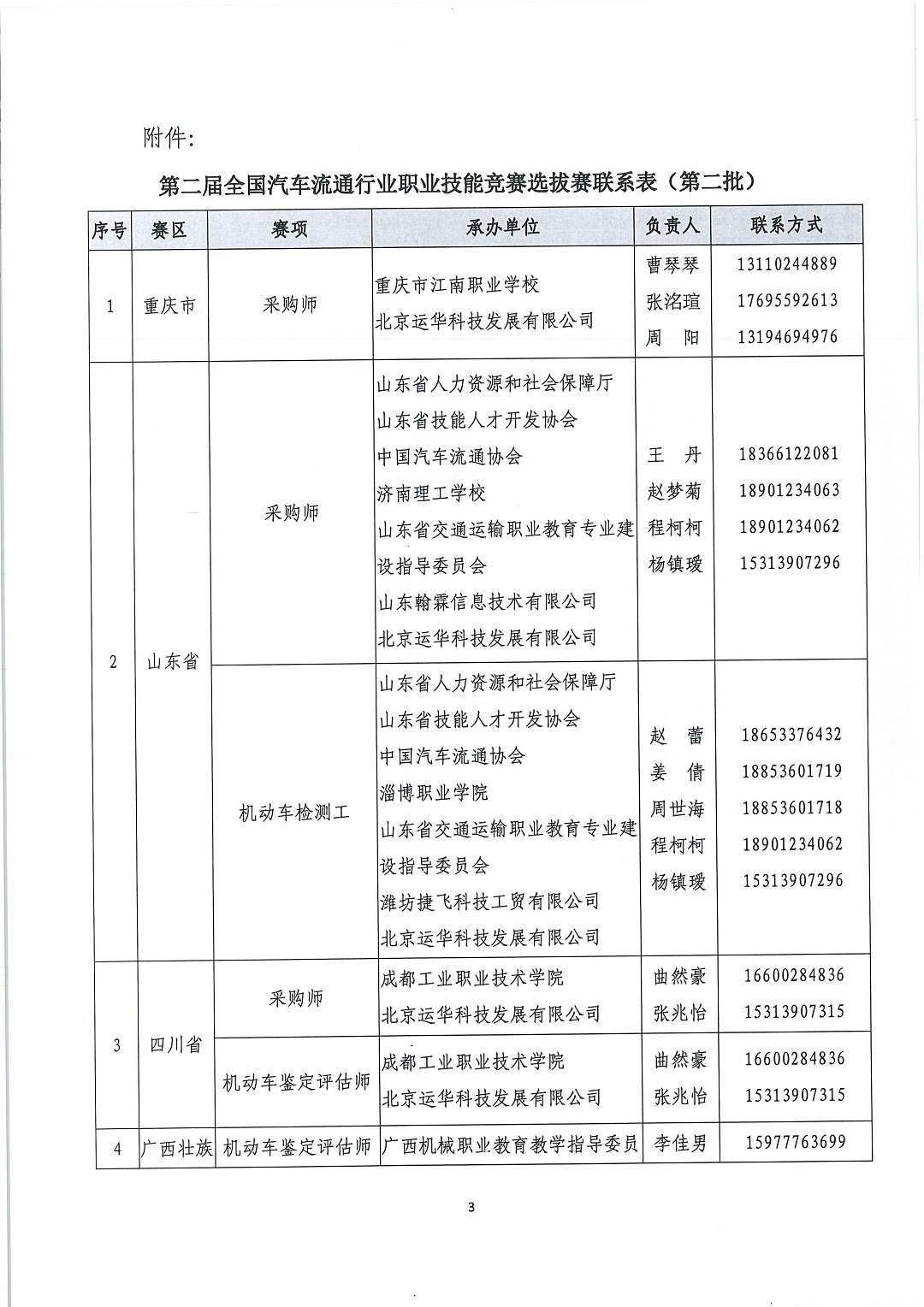 附件：

第二届全国汽车流通行业职业技能竞赛选拔赛联系表（第二批）

| 序号 | 赛区 | 赛项 | 承办单位 | 负责人 | 联系方式 |
|---|---|---|---|---|---|
| 1 | 重庆市 | 采购师 | 重庆市江南职业学校 北京运华科技发展有限公司 | 曹琴琴 张洺瑄 周　阳 | 13110244889 17695592613 13194694976 |
| 2 | 山东省 | 采购师 | 山东省人力资源和社会保障厅 山东省技能人才开发协会 中国汽车流通协会 济南理工学校 山东省交通运输职业教育专业建设指导委员会 山东翰霖信息技术有限公司 北京运华科技发展有限公司 | 王　丹 赵梦菊 程柯柯 杨镇瑷 | 18366122081 18901234063 18901234062 15313907296 |
| | | 机动车检测工 | 山东省人力资源和社会保障厅 山东省技能人才开发协会 中国汽车流通协会 淄博职业学院 山东省交通运输职业教育专业建设指导委员会 潍坊捷飞科技工贸有限公司 北京运华科技发展有限公司 | 赵　蕾 姜　倩 周世海 程柯柯 杨镇瑷 | 18653376432 18853601719 18853601718 18901234062 15313907296 |
| 3 | 四川省 | 采购师 | 成都工业职业技术学院 北京运华科技发展有限公司 | 曲然豪 张兆怡 | 16600284836 15313907315 |
| | | 机动车鉴定评估师 | 成都工业职业技术学院 北京运华科技发展有限公司 | 曲然豪 张兆怡 | 16600284836 15313907315 |
| 4 | 广西壮族 | 机动车鉴定评估师 | 广西机械职业教育教学指导委员 | 李佳男 | 15977763699 |

3